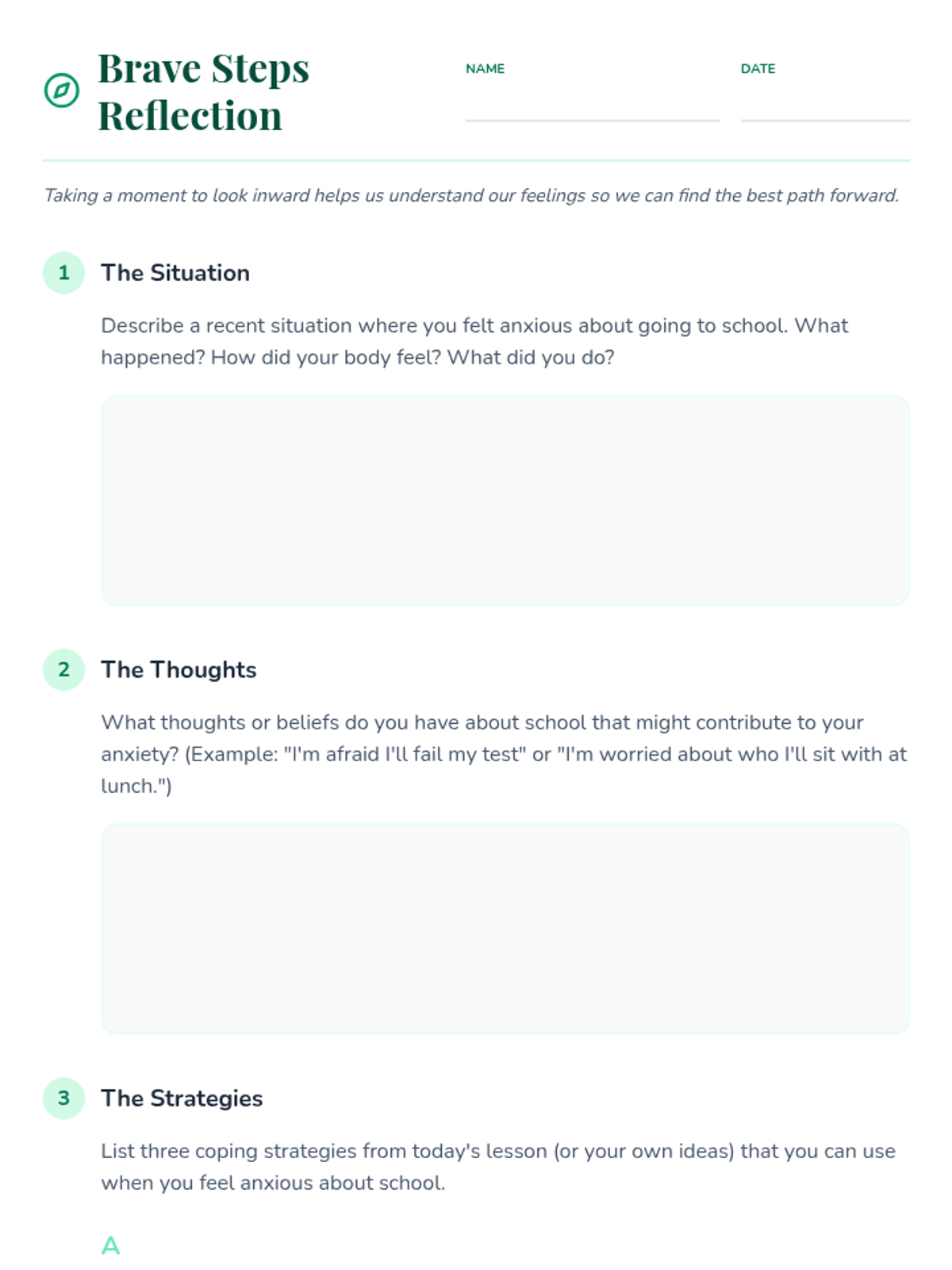 Brave Steps Reflection

NAME ____

DATE ____

Taking a moment to look inward helps us understand our feelings so we can find the best path forward.

1 The Situation

Describe a recent situation where you felt anxious about going to school. What happened? How did your body feel? What did you do?

2 The Thoughts

What thoughts or beliefs do you have about school that might contribute to your anxiety? (Example: "I'm afraid I'll fail my test" or "I'm worried about who I'll sit with at lunch.")

3 The Strategies

List three coping strategies from today's lesson (or your own ideas) that you can use when you feel anxious about school.

A